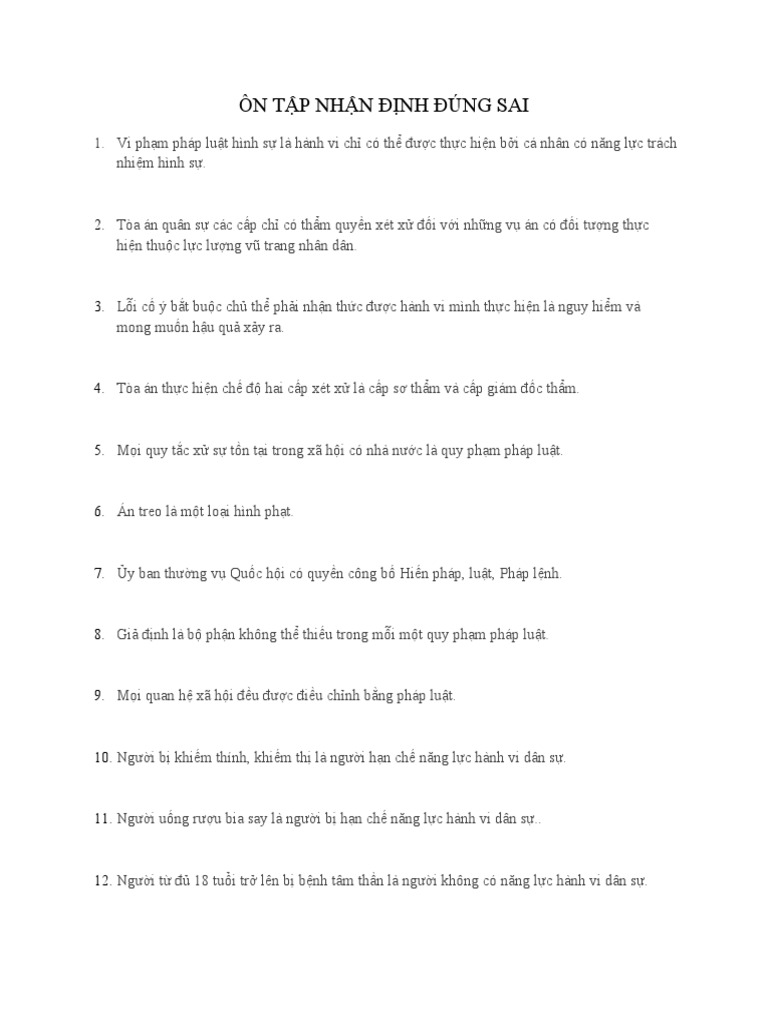 ÔN TẬP NHẬN ĐỊNH ĐÚNG SAI

1. Vi phạm pháp luật hình sự là hành vi chỉ có thể được thực hiện bởi cá nhân có năng lực trách nhiệm hình sự.

2. Tòa án quân sự các cấp chỉ có thẩm quyền xét xử đối với những vụ án có đối tượng thực hiện thuộc lực lượng vũ trang nhân dân.

3. Lỗi cố ý bắt buộc chủ thể phải nhận thức được hành vi mình thực hiện là nguy hiểm và mong muốn hậu quả xảy ra.

4. Tòa án thực hiện chế độ hai cấp xét xử là cấp sơ thẩm và cấp giám đốc thẩm.

5. Mọi quy tắc xử sự tồn tại trong xã hội có nhà nước là quy phạm pháp luật.

6. Án treo là một loại hình phạt.

7. Ủy ban thường vụ Quốc hội có quyền công bố Hiến pháp, luật, Pháp lệnh.

8. Giả định là bộ phận không thể thiếu trong mỗi một quy phạm pháp luật.

9. Mọi quan hệ xã hội đều được điều chỉnh bằng pháp luật.

10. Người bị khiếm thính, khiếm thị là người hạn chế năng lực hành vi dân sự.

11. Người uống rượu bia say là người bị hạn chế năng lực hành vi dân sự..

12. Người từ đủ 18 tuổi trở lên bị bệnh tâm thần là người không có năng lực hành vi dân sự.